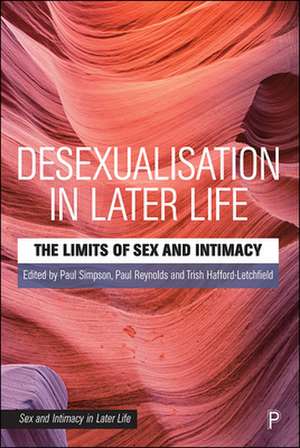 DESEXUALISATION IN LATER LIFE

THE LIMITS OF SEX AND INTIMACY

Edited by Paul Simpson, Paul Reynolds and Trish Hafford-Letchfield

Sex and Intimacy in Later Life

P